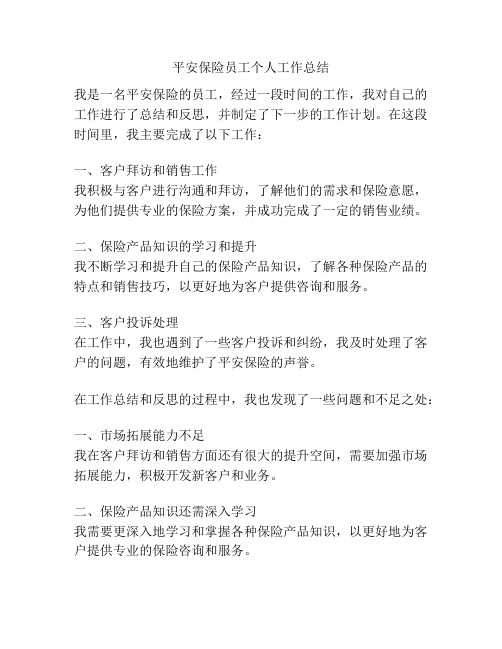 平安保险员工个人工作总结

我是一名平安保险的员工，经过一段时间的工作，我对自己的工作进行了总结和反思，并制定了下一步的工作计划。在这段时间里，我主要完成了以下工作：

一、客户拜访和销售工作
我积极与客户进行沟通和拜访，了解他们的需求和保险意愿，为他们提供专业的保险方案，并成功完成了一定的销售业绩。

二、保险产品知识的学习和提升
我不断学习和提升自己的保险产品知识，了解各种保险产品的特点和销售技巧，以更好地为客户提供咨询和服务。

三、客户投诉处理
在工作中，我也遇到了一些客户投诉和纠纷，我及时处理了客户的问题，有效地维护了平安保险的声誉。

在工作总结和反思的过程中，我也发现了一些问题和不足之处：

一、市场拓展能力不足
我在客户拜访和销售方面还有很大的提升空间，需要加强市场拓展能力，积极开发新客户和业务。

二、保险产品知识还需深入学习
我需要更深入地学习和掌握各种保险产品知识，以更好地为客户提供专业的保险咨询和服务。